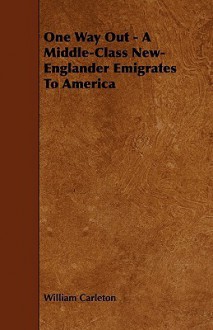 One Way Out - A Middle-Class New-Englander Emigrates To America

William Carleton